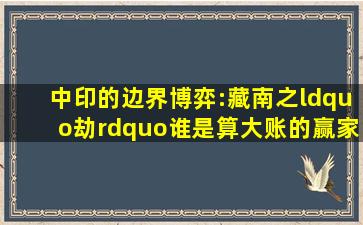 中印的边界博弈:藏南之ldquo劫rdquo谁是算大账的赢家